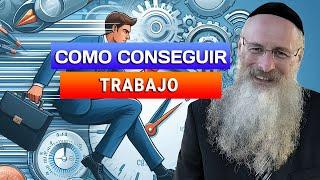 COMO CONSEGUIR
TRABAJO